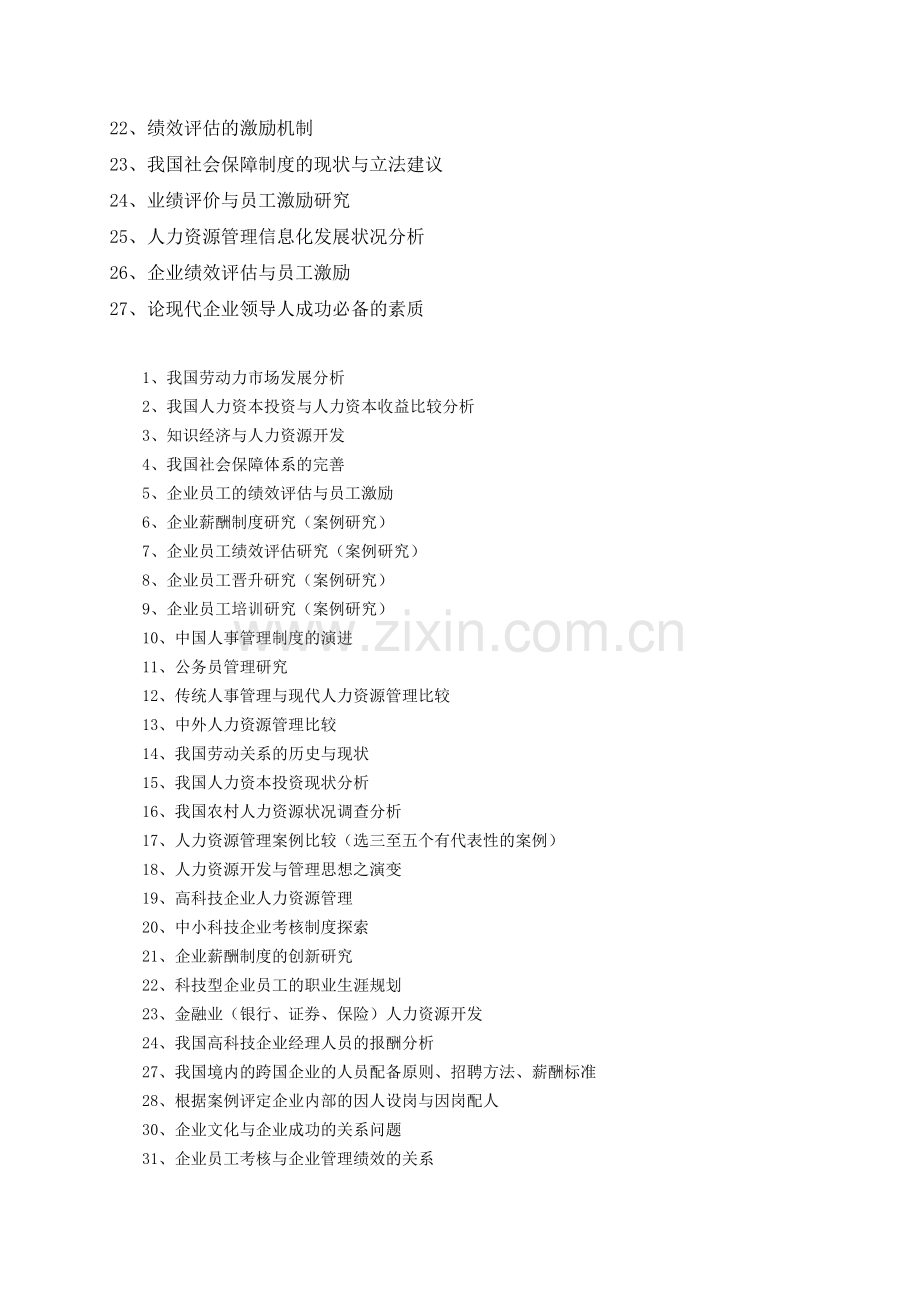 22、绩效评估的激励机制
23、我国社会保障制度的现状与立法建议
24、业绩评价与员工激励研究
25、人力资源管理信息化发展状况分析
26、企业绩效评估与员工激励
27、论现代企业领导人成功必备的素质

1、我国劳动力市场发展分析
2、我国人力资本投资与人力资本收益比较分析
3、知识经济与人力资源开发
4、我国社会保障体系的完善
5、企业员工的绩效评估与员工激励
6、企业薪酬制度研究（案例研究）
7、企业员工绩效评估研究（案例研究）
8、企业员工晋升研究（案例研究）
9、企业员工培训研究（案例研究）
10、中国人事管理制度的演进
11、公务员管理研究
12、传统人事管理与现代人力资源管理比较
13、中外人力资源管理比较
14、我国劳动关系的历史与现状
15、我国人力资本投资现状分析
16、我国农村人力资源状况调查分析
17、人力资源管理案例比较（选三至五个有代表性的案例）
18、人力资源开发与管理思想之演变
19、高科技企业人力资源管理
20、中小科技企业考核制度探索
21、企业薪酬制度的创新研究
22、科技型企业员工的职业生涯规划
23、金融业（银行、证券、保险）人力资源开发
24、我国高科技企业经理人员的报酬分析
27、我国境内的跨国企业的人员配备原则、招聘方法、薪酬标准
28、根据案例评定企业内部的因人设岗与因岗配人
30、企业文化与企业成功的关系问题
31、企业员工考核与企业管理绩效的关系

www.zixin.com.cn